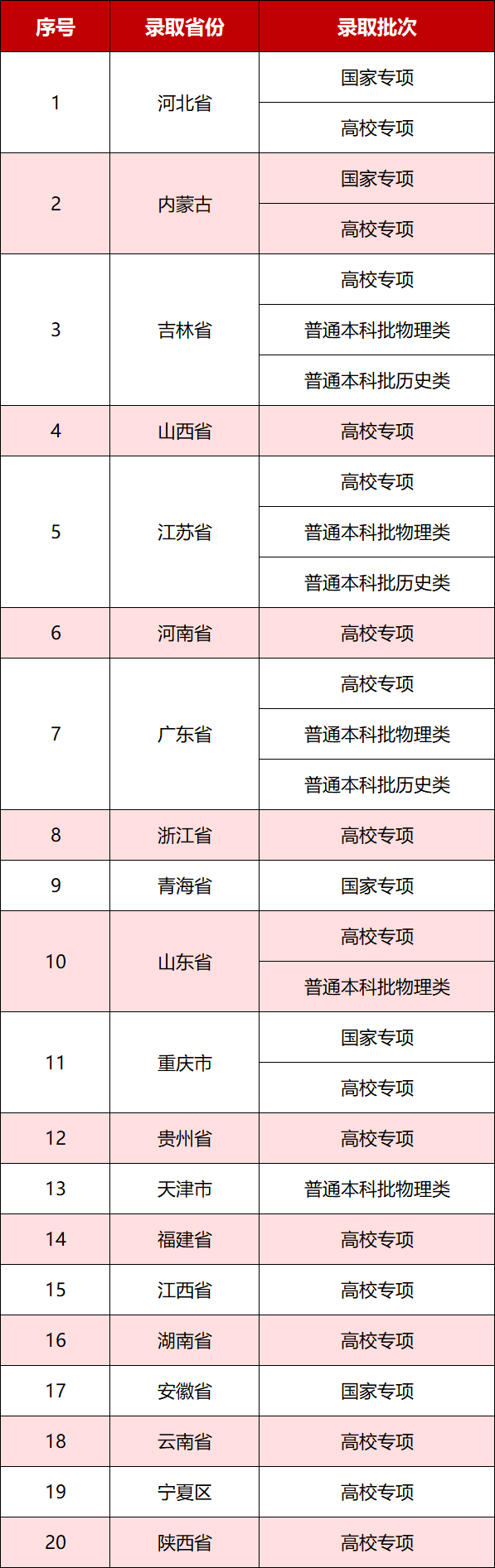 | 序号 | 录取省份 | 录取批次 |
|---|---|---|
| 1 | 河北省 | 国家专项 |
| | | 高校专项 |
| 2 | 内蒙古 | 国家专项 |
| | | 高校专项 |
| 3 | 吉林省 | 高校专项 |
| | | 普通本科批物理类 |
| | | 普通本科批历史类 |
| 4 | 山西省 | 高校专项 |
| 5 | 江苏省 | 高校专项 |
| | | 普通本科批物理类 |
| | | 普通本科批历史类 |
| 6 | 河南省 | 高校专项 |
| 7 | 广东省 | 高校专项 |
| | | 普通本科批物理类 |
| | | 普通本科批历史类 |
| 8 | 浙江省 | 高校专项 |
| 9 | 青海省 | 国家专项 |
| 10 | 山东省 | 高校专项 |
| | | 普通本科批物理类 |
| 11 | 重庆市 | 国家专项 |
| | | 高校专项 |
| 12 | 贵州省 | 高校专项 |
| 13 | 天津市 | 普通本科批物理类 |
| 14 | 福建省 | 高校专项 |
| 15 | 江西省 | 高校专项 |
| 16 | 湖南省 | 高校专项 |
| 17 | 安徽省 | 国家专项 |
| 18 | 云南省 | 高校专项 |
| 19 | 宁夏区 | 高校专项 |
| 20 | 陕西省 | 高校专项 |